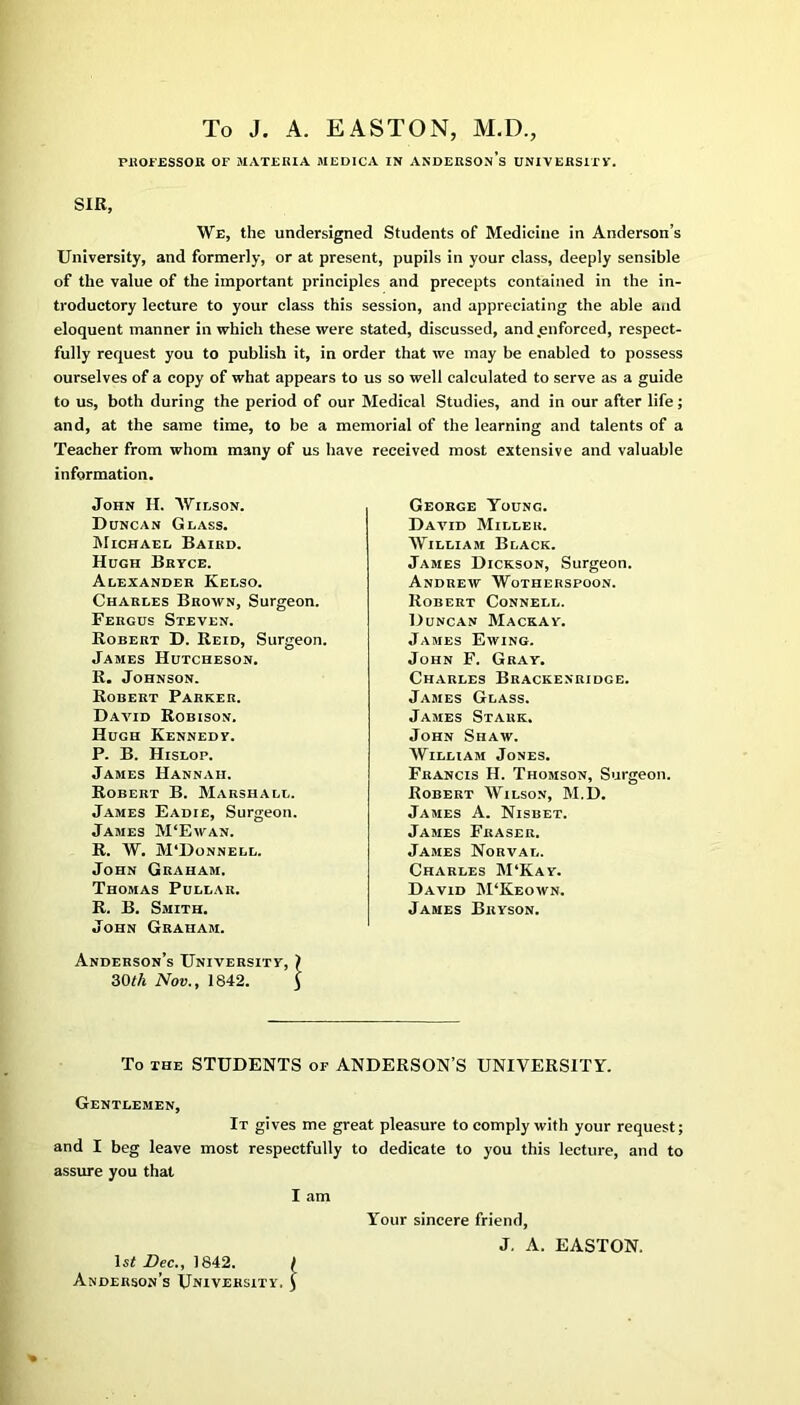 To J. A. EASTON, M.D.,

PROFESSOR OF MATERIA MEDICA IN ANDERSON'S UNIVERSITY.

SIR,

We, the undersigned Students of Medicine in Anderson's University, and formerly, or at present, pupils in your class, deeply sensible of the value of the important principles and precepts contained in the introductory lecture to your class this session, and appreciating the able and eloquent manner in which these were stated, discussed, and enforced, respectfully request you to publish it, in order that we may be enabled to possess ourselves of a copy of what appears to us so well calculated to serve as a guide to us, both during the period of our Medical Studies, and in our after life; and, at the same time, to be a memorial of the learning and talents of a Teacher from whom many of us have received most extensive and valuable information.

John H. Wilson.
Duncan Glass.
Michael Baird.
Hugh Bryce.
Alexander Kelso.
Charles Brown, Surgeon.
Fergus Steven.
Robert D. Reid, Surgeon.
James Hutcheson.
R. Johnson.
Robert Parker.
David Robison.
Hugh Kennedy.
P. B. Hislop.
James Hannah.
Robert B. Marshall.
James Eadie, Surgeon.
James M'Ewan.
R. W. M'Donnell.
John Graham.
Thomas Pullar.
R. B. Smith.
John Graham.

George Young.
David Miller.
William Black.
James Dickson, Surgeon.
Andrew Wotherspoon.
Robert Connell.
Duncan Mackay.
James Ewing.
John F. Gray.
Charles Brackenridge.
James Glass.
James Stark.
John Shaw.
William Jones.
Francis H. Thomson, Surgeon.
Robert Wilson, M.D.
James A. Nisbet.
James Fraser.
James Norval.
Charles M'Kay.
David M'Keown.
James Bryson.

Anderson's University,
30th Nov., 1842.

To the STUDENTS of ANDERSON'S UNIVERSITY.

Gentlemen,

It gives me great pleasure to comply with your request; and I beg leave most respectfully to dedicate to you this lecture, and to assure you that

I am
Your sincere friend,
J. A. EASTON.

1st Dec., 1842.
Anderson's University.